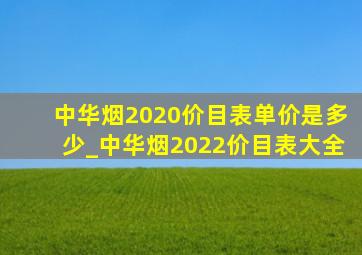 中华烟2020价目表单价是多少_中华烟2022价目表大全